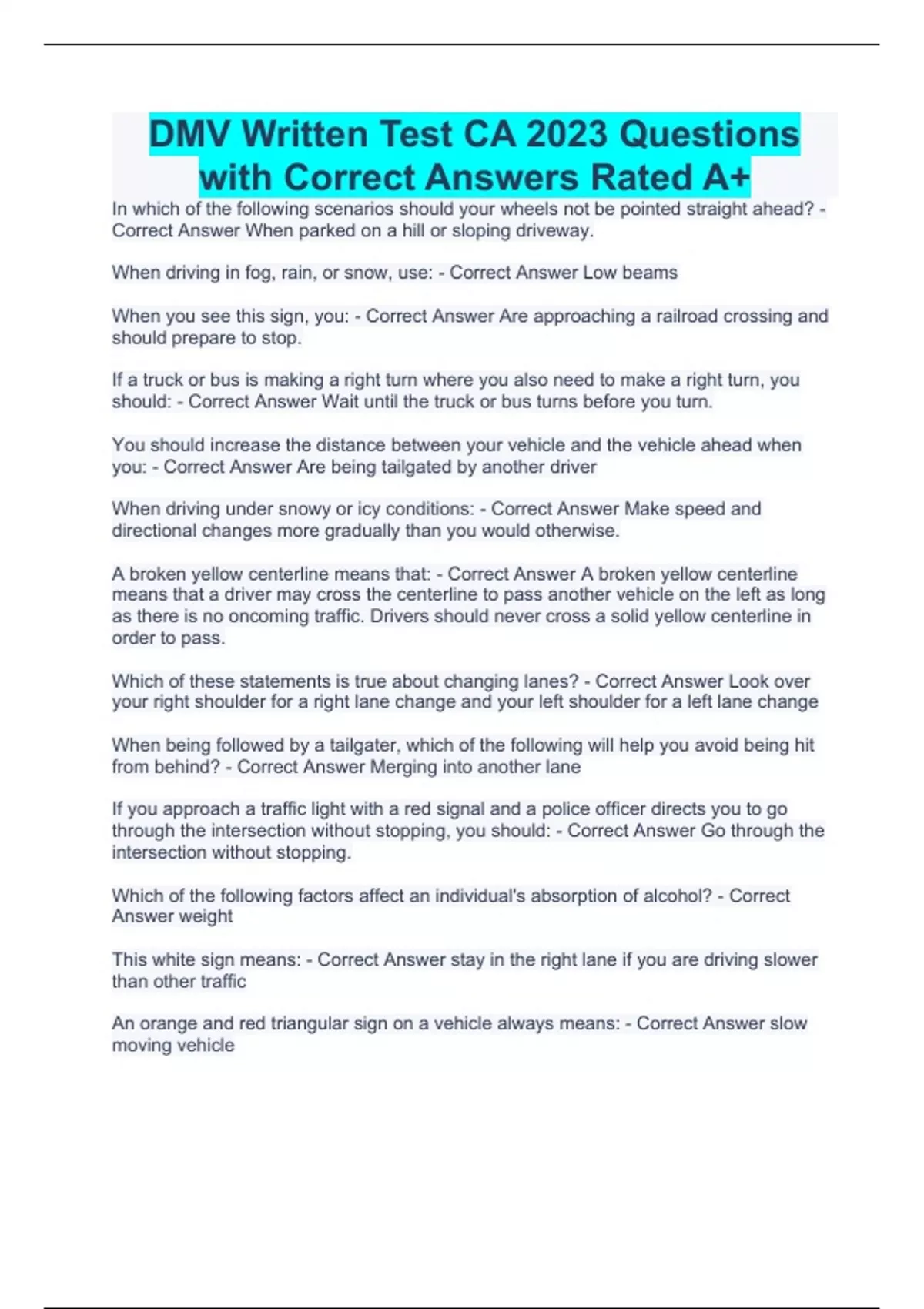 DMV Written Test CA 2023 Questions with Correct Answers Rated A+

In which of the following scenarios should your wheels not be pointed straight ahead? - Correct Answer When parked on a hill or sloping driveway.

When driving in fog, rain, or snow, use: - Correct Answer Low beams

When you see this sign, you: - Correct Answer Are approaching a railroad crossing and should prepare to stop.

If a truck or bus is making a right turn where you also need to make a right turn, you should: - Correct Answer Wait until the truck or bus turns before you turn.

You should increase the distance between your vehicle and the vehicle ahead when you: - Correct Answer Are being tailgated by another driver

When driving under snowy or icy conditions: - Correct Answer Make speed and directional changes more gradually than you would otherwise.

A broken yellow centerline means that: - Correct Answer A broken yellow centerline means that a driver may cross the centerline to pass another vehicle on the left as long as there is no oncoming traffic. Drivers should never cross a solid yellow centerline in order to pass.

Which of these statements is true about changing lanes? - Correct Answer Look over your right shoulder for a right lane change and your left shoulder for a left lane change

When being followed by a tailgater, which of the following will help you avoid being hit from behind? - Correct Answer Merging into another lane

If you approach a traffic light with a red signal and a police officer directs you to go through the intersection without stopping, you should: - Correct Answer Go through the intersection without stopping.

Which of the following factors affect an individual's absorption of alcohol? - Correct Answer weight

This white sign means: - Correct Answer stay in the right lane if you are driving slower than other traffic

An orange and red triangular sign on a vehicle always means: - Correct Answer slow moving vehicle